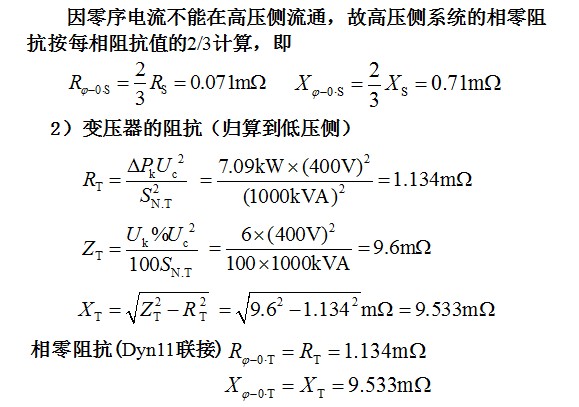 因零序电流不能在高压侧流通，故高压侧系统的相零阻抗按每相阻抗值的2/3计算，即

$R_{\varphi-0\cdot S}=\frac{2}{3}R_S=0.071\text{m}\Omega$ $X_{\varphi-0\cdot S}=\frac{2}{3}X_S=0.71\text{m}\Omega$

2）变压器的阻抗（归算到低压侧）

$R_T=\frac{\Delta P_k U_c^2}{S_{N.T}^2}=\frac{7.09\text{kW}\times(400\text{V})^2}{(1000\text{kVA})^2}=1.134\text{m}\Omega$

$Z_T=\frac{U_k\%U_c^2}{100S_{N.T}}=\frac{6\times(400\text{V})^2}{100\times1000\text{kVA}}=9.6\text{m}\Omega$

$X_T=\sqrt{Z_T^2-R_T^2}=\sqrt{9.6^2-1.134^2}\text{m}\Omega=9.533\text{m}\Omega$

相零阻抗(Dyn11联接) $R_{\varphi-0\cdot T}=R_T=1.134\text{m}\Omega$

$X_{\varphi-0\cdot T}=X_T=9.533\text{m}\Omega$